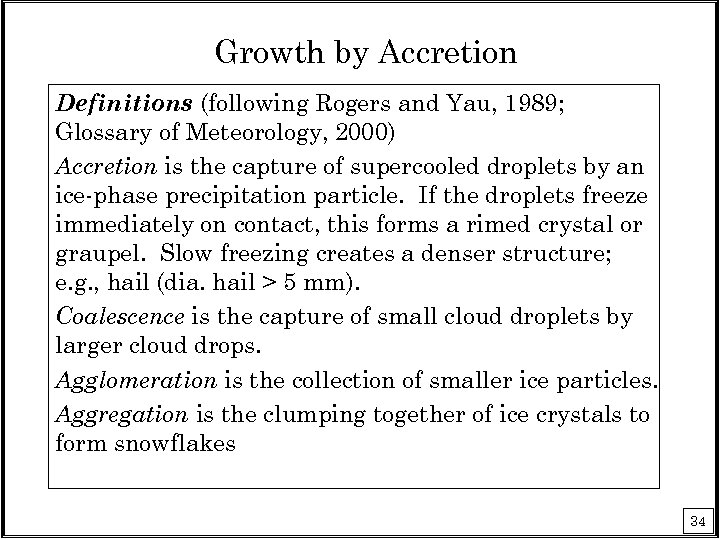 Growth by Accretion

Definitions (following Rogers and Yau, 1989; Glossary of Meteorology, 2000)

Accretion is the capture of supercooled droplets by an ice-phase precipitation particle. If the droplets freeze immediately on contact, this forms a rimed crystal or graupel. Slow freezing creates a denser structure; e.g., hail (dia. hail > 5 mm).

Coalescence is the capture of small cloud droplets by larger cloud drops.

Agglomeration is the collection of smaller ice particles.

Aggregation is the clumping together of ice crystals to form snowflakes

34